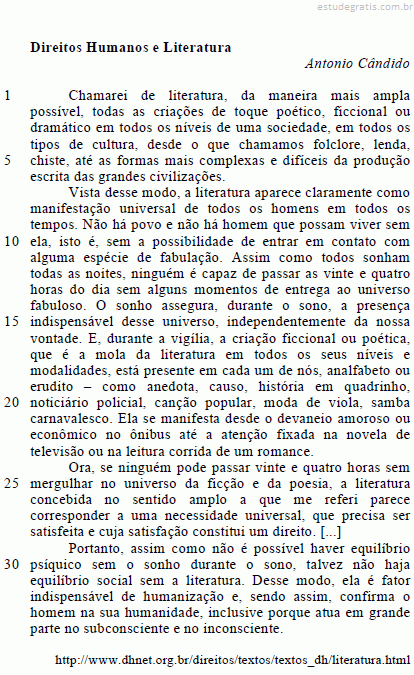 estudegratis.com.br

**Direitos Humanos e Literatura**

*Antonio Cândido*

1 Chamarei de literatura, da maneira mais ampla possível, todas as criações de toque poético, ficcional ou dramático em todos os níveis de uma sociedade, em todos os tipos de cultura, desde o que chamamos folclore, lenda, 5 chiste, até as formas mais complexas e difíceis da produção escrita das grandes civilizações.

Vista desse modo, a literatura aparece claramente como manifestação universal de todos os homens em todos os tempos. Não há povo e não há homem que possam viver sem 10 ela, isto é, sem a possibilidade de entrar em contato com alguma espécie de fabulação. Assim como todos sonham todas as noites, ninguém é capaz de passar as vinte e quatro horas do dia sem alguns momentos de entrega ao universo fabuloso. O sonho assegura, durante o sono, a presença 15 indispensável desse universo, independentemente da nossa vontade. E, durante a vigília, a criação ficcional ou poética, que é a mola da literatura em todos os seus níveis e modalidades, está presente em cada um de nós, analfabeto ou erudito – como anedota, causo, história em quadrinho, 20 noticiário policial, canção popular, moda de viola, samba carnavalesco. Ela se manifesta desde o devaneio amoroso ou econômico no ônibus até a atenção fixada na novela de televisão ou na leitura corrida de um romance.

Ora, se ninguém pode passar vinte e quatro horas sem 25 mergulhar no universo da ficção e da poesia, a literatura concebida no sentido amplo a que me referi parece corresponder a uma necessidade universal, que precisa ser satisfeita e cuja satisfação constitui um direito. [...]

Portanto, assim como não é possível haver equilíbrio 30 psíquico sem o sonho durante o sono, talvez não haja equilíbrio social sem a literatura. Desse modo, ela é fator indispensável de humanização e, sendo assim, confirma o homem na sua humanidade, inclusive porque atua em grande parte no subconsciente e no inconsciente.

http://www.dhnet.org.br/direitos/textos/textos_dh/literatura.html